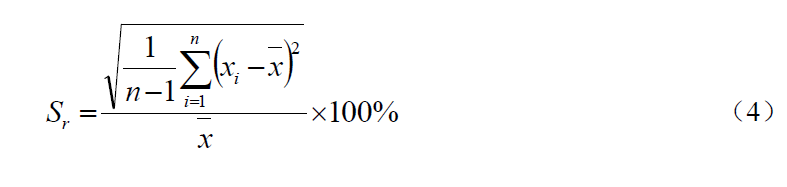 $S_r = \frac{\sqrt{\frac{1}{n-1}\sum_{i=1}^{n}\left(x_i - \bar{x}\right)^2}}{\bar{x}} \times 100\%$ （4）